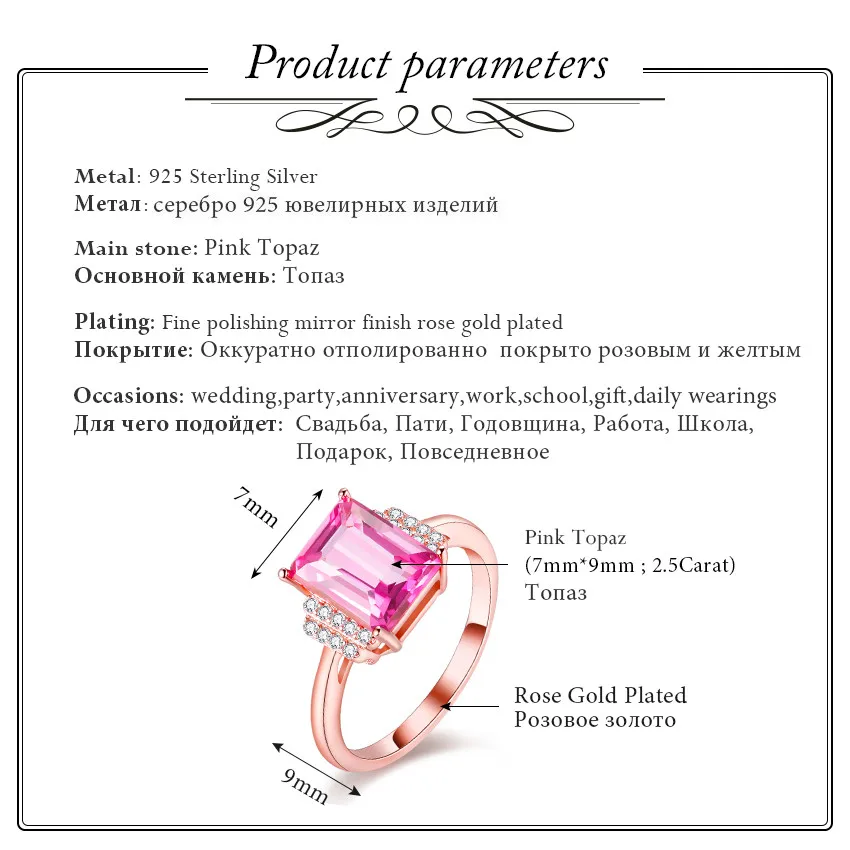 Product parameters

Metal: 925 Sterling Silver
Метал: серебро 925 ювелирных изделий

Main stone: Pink Topaz
Основной камень: Топаз

Plating: Fine polishing mirror finish rose gold plated
Покрытие: Оккуратно отполированно покрыто розовым и желтым

Occasions: wedding,party,anniversary,work,school,gift,daily wearings
Для чего подойдет: Свадьба, Пати, Годовщина, Работа, Школа, Подарок, Повседневное

7mm

Pink Topaz
(7mm*9mm ; 2.5Carat)
Топаз

Rose Gold Plated
Розовое золото

9mm